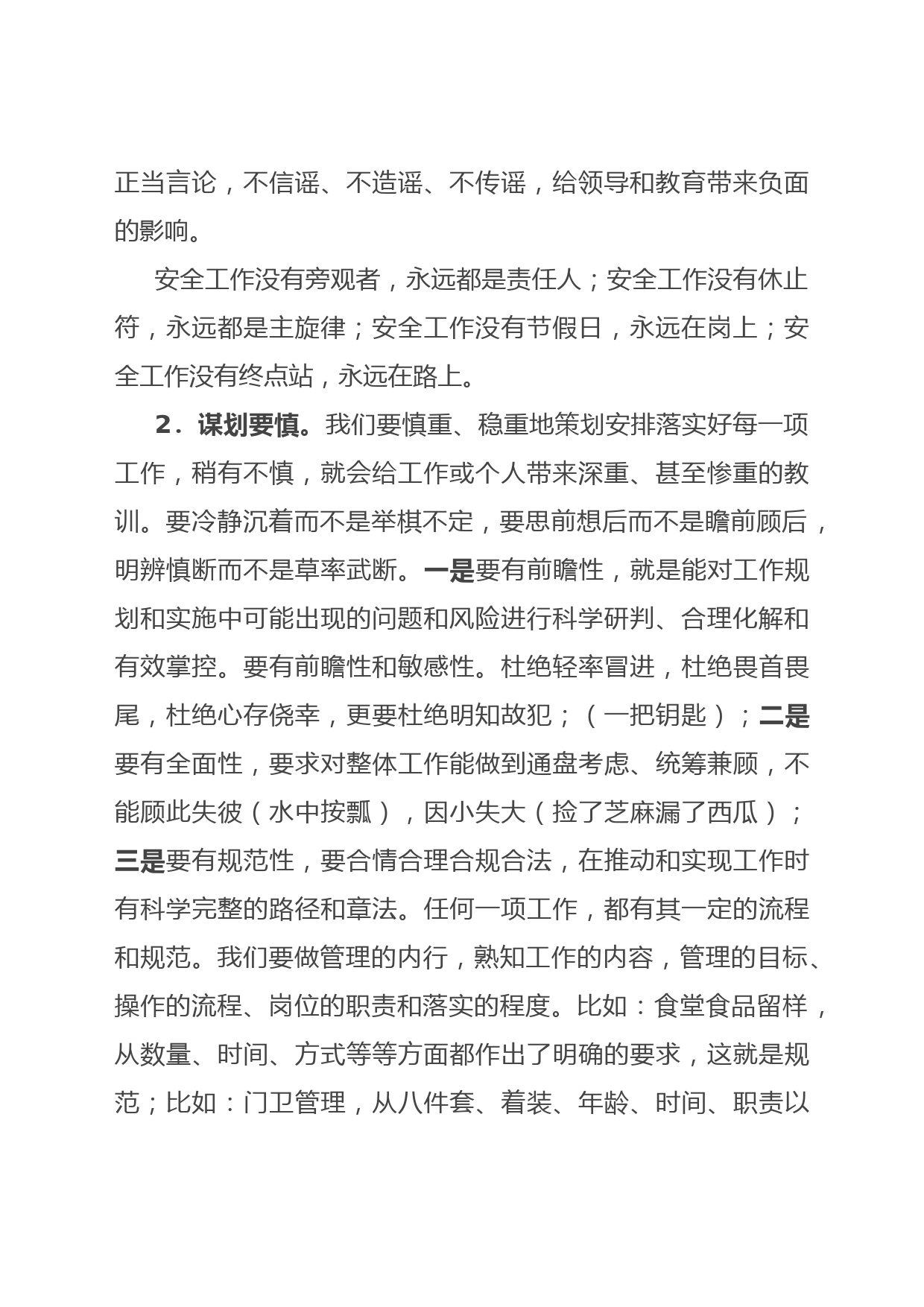 正当言论，不信谣、不造谣、不传谣，给领导和教育带来负面的影响。

安全工作没有旁观者，永远都是责任人；安全工作没有休止符，永远都是主旋律；安全工作没有节假日，永远在岗上；安全工作没有终点站，永远在路上。

2．谋划要慎。我们要慎重、稳重地策划安排落实好每一项工作，稍有不慎，就会给工作或个人带来深重、甚至惨重的教训。要冷静沉着而不是举棋不定，要思前想后而不是瞻前顾后，明辨慎断而不是草率武断。一是要有前瞻性，就是能对工作规划和实施中可能出现的问题和风险进行科学研判、合理化解和有效掌控。要有前瞻性和敏感性。杜绝轻率冒进，杜绝畏首畏尾，杜绝心存侥幸，更要杜绝明知故犯；（一把钥匙）；二是要有全面性，要求对整体工作能做到通盘考虑、统筹兼顾，不能顾此失彼（水中按瓢），因小失大（捡了芝麻漏了西瓜）；三是要有规范性，要合情合理合规合法，在推动和实现工作时有科学完整的路径和章法。任何一项工作，都有其一定的流程和规范。我们要做管理的内行，熟知工作的内容，管理的目标、操作的流程、岗位的职责和落实的程度。比如：食堂食品留样，从数量、时间、方式等等方面都作出了明确的要求，这就是规范；比如：门卫管理，从八件套、着装、年龄、时间、职责以